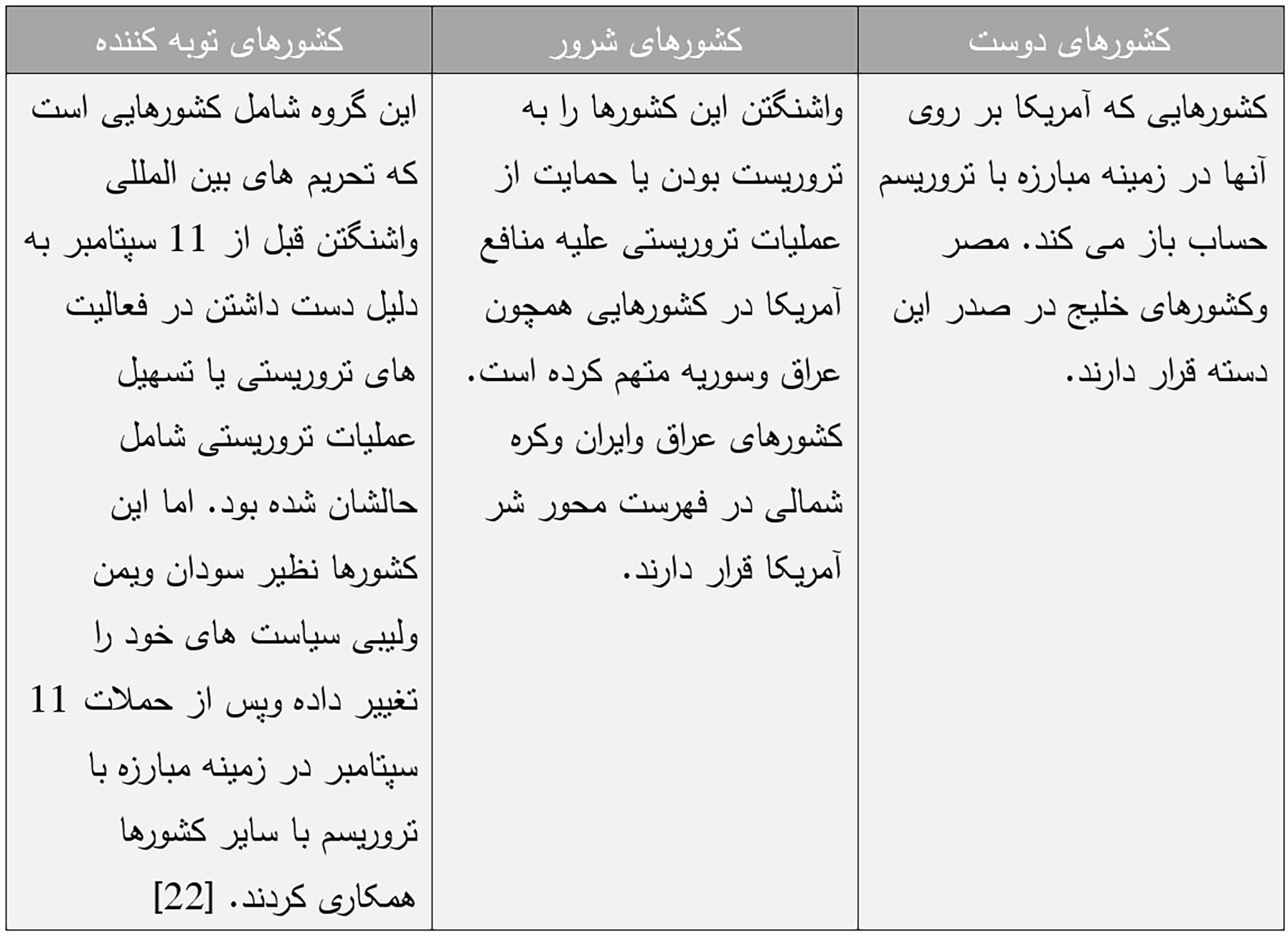 | کشورهای دوست | کشورهای شرور | کشورهای توبه کننده |
|---|---|---|
| کشورهایی که آمریکا بر روی آنها در زمینه مبارزه با تروریسم حساب باز می کند. مصر وکشورهای خلیج در صدر این دسته قرار دارند. | واشنگتن این کشورها را به تروریست بودن یا حمایت از عملیات تروریستی علیه منافع آمریکا در کشورهایی همچون عراق وسوریه متهم کرده است. کشورهای عراق وایران وکره شمالی در فهرست محور شر آمریکا قرار دارند. | این گروه شامل کشورهایی است که تحریم های بین المللی واشنگتن قبل از 11 سپتامبر به دلیل دست داشتن در فعالیت های تروریستی یا تسهیل عملیات تروریستی شامل حالشان شده بود. اما این کشورها نظیر سودان ویمن ولیبی سیاست های خود را تغییر داده وپس از حملات 11 سپتامبر در زمینه مبارزه با تروریسم با سایر کشورها همکاری کردند. [22] |